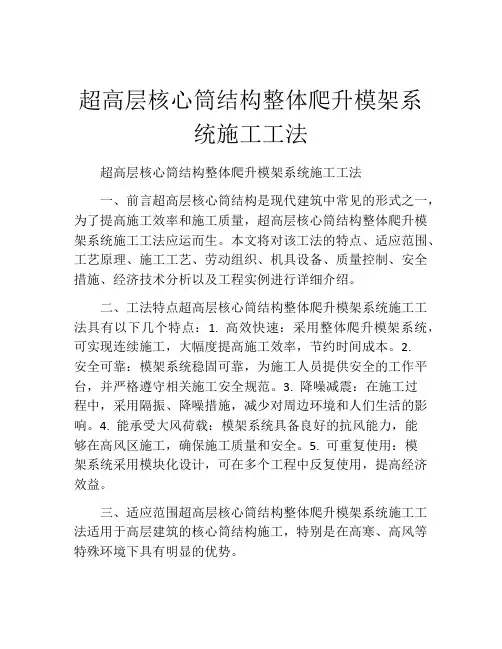 超高层核心筒结构整体爬升模架系统施工工法

超高层核心筒结构整体爬升模架系统施工工法

一、前言超高层核心筒结构是现代建筑中常见的形式之一，为了提高施工效率和施工质量，超高层核心筒结构整体爬升模架系统施工工法应运而生。本文将对该工法的特点、适应范围、工艺原理、施工工艺、劳动组织、机具设备、质量控制、安全措施、经济技术分析以及工程实例进行详细介绍。

二、工法特点超高层核心筒结构整体爬升模架系统施工工法具有以下几个特点：1. 高效快速：采用整体爬升模架系统，可实现连续施工，大幅度提高施工效率，节约时间成本。2. 安全可靠：模架系统稳固可靠，为施工人员提供安全的工作平台，并严格遵守相关施工安全规范。3. 降噪减震：在施工过程中，采用隔振、降噪措施，减少对周边环境和人们生活的影响。4. 能承受大风荷载：模架系统具备良好的抗风能力，能够在高风区施工，确保施工质量和安全。5. 可重复使用：模架系统采用模块化设计，可在多个工程中反复使用，提高经济效益。

三、适应范围超高层核心筒结构整体爬升模架系统施工工法适用于高层建筑的核心筒结构施工，特别是在高寒、高风等特殊环境下具有明显的优势。